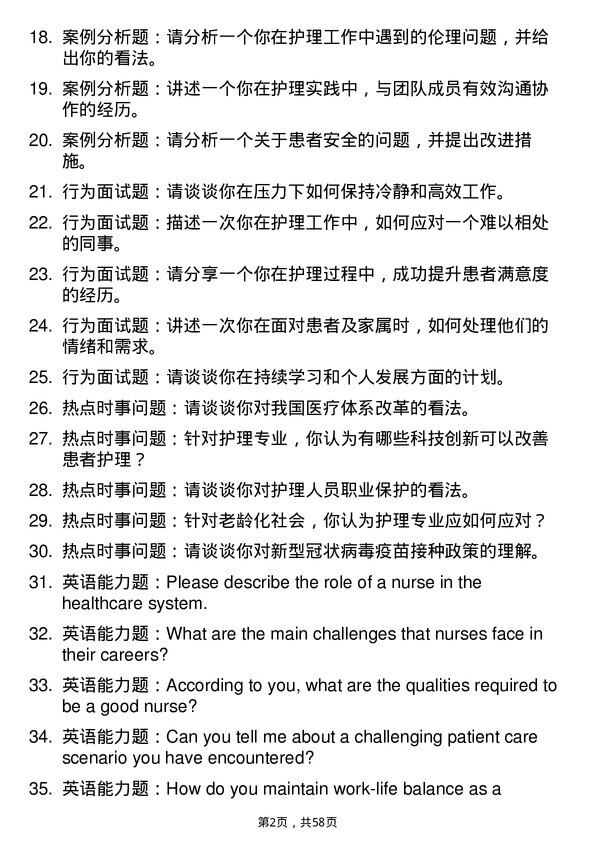 18. 案例分析题：请分析一个你在护理工作中遇到的伦理问题，并给出你的看法。

19. 案例分析题：讲述一个你在护理实践中，与团队成员有效沟通协作的经历。

20. 案例分析题：请分析一个关于患者安全的问题，并提出改进措施。

21. 行为面试题：请谈谈你在压力下如何保持冷静和高效工作。

22. 行为面试题：描述一次你在护理工作中，如何应对一个难以相处的同事。

23. 行为面试题：请分享一个你在护理过程中，成功提升患者满意度的经历。

24. 行为面试题：讲述一次你在面对患者及家属时，如何处理他们的情绪和需求。

25. 行为面试题：请谈谈你在持续学习和个人发展方面的计划。

26. 热点时事问题：请谈谈你对我国医疗体系改革的看法。

27. 热点时事问题：针对护理专业，你认为有哪些科技创新可以改善患者护理？

28. 热点时事问题：请谈谈你对护理人员职业保护的看法。

29. 热点时事问题：针对老龄化社会，你认为护理专业应如何应对？

30. 热点时事问题：请谈谈你对新型冠状病毒疫苗接种政策的理解。

31. 英语能力题：Please describe the role of a nurse in the healthcare system.

32. 英语能力题：What are the main challenges that nurses face in their careers?

33. 英语能力题：According to you, what are the qualities required to be a good nurse?

34. 英语能力题：Can you tell me about a challenging patient care scenario you have encountered?

35. 英语能力题：How do you maintain work-life balance as a

第2页，共58页